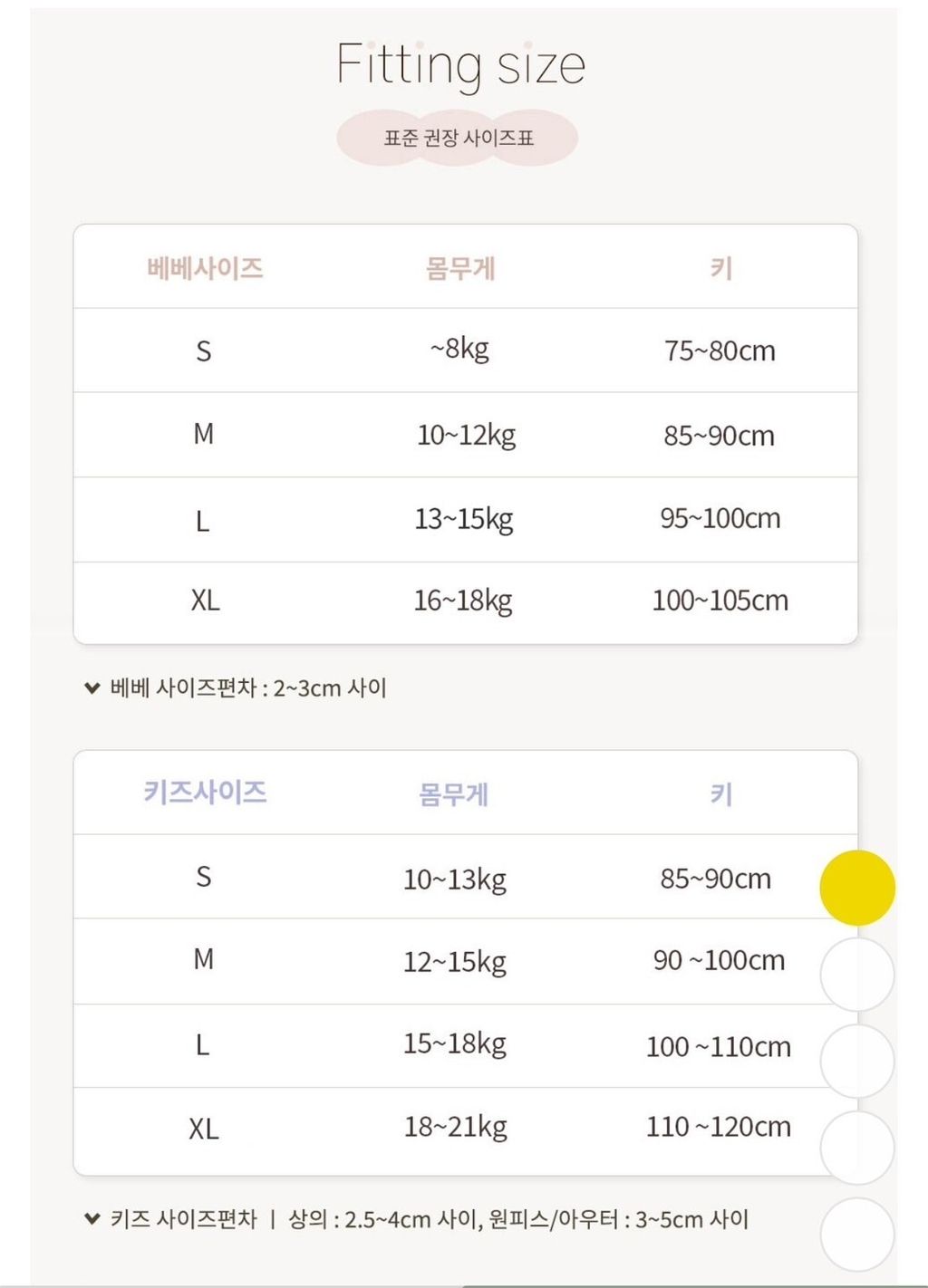 Fitting size

표준 권장 사이즈표

| 베베사이즈 | 몸무게 | 키 |
|---|---|---|
| S | ~8kg | 75~80cm |
| M | 10~12kg | 85~90cm |
| L | 13~15kg | 95~100cm |
| XL | 16~18kg | 100~105cm |

베베 사이즈편차 : 2~3cm 사이

| 키즈사이즈 | 몸무게 | 키 |
|---|---|---|
| S | 10~13kg | 85~90cm |
| M | 12~15kg | 90 ~100cm |
| L | 15~18kg | 100 ~110cm |
| XL | 18~21kg | 110 ~120cm |

키즈 사이즈편차 | 상의 : 2.5~4cm 사이, 원피스/아우터 : 3~5cm 사이